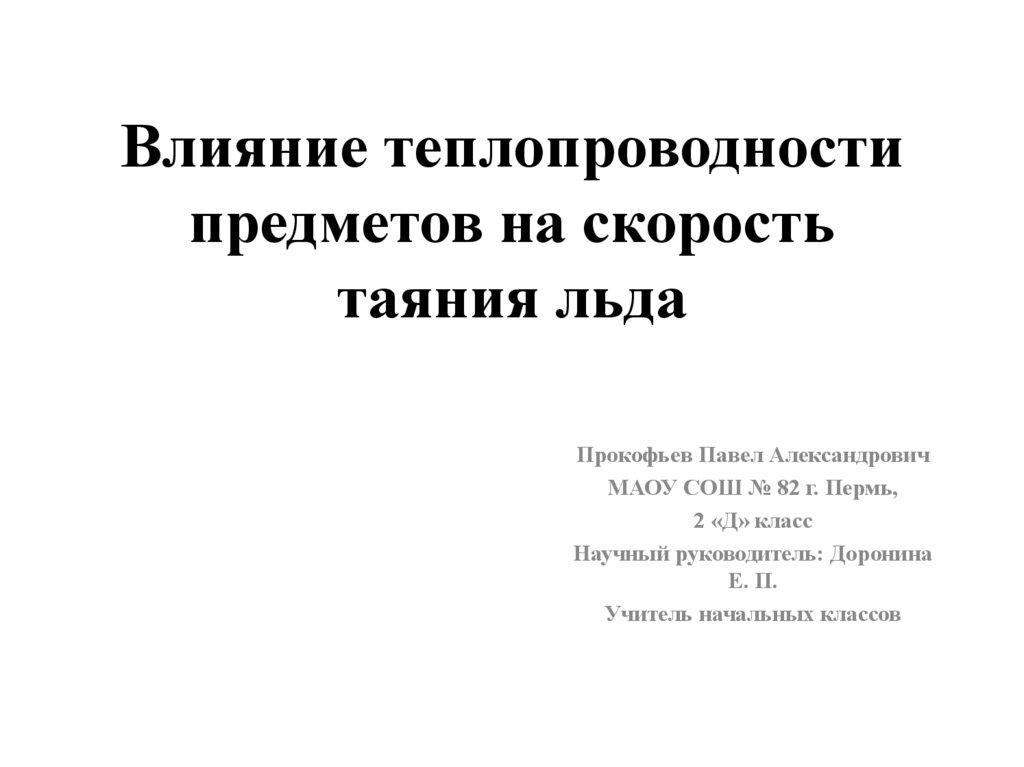 Влияние теплопроводности предметов на скорость таяния льда

Прокофьев Павел Александрович

МАОУ СОШ № 82 г. Пермь,

2 «Д» класс

Научный руководитель: Доронина Е. П.

Учитель начальных классов